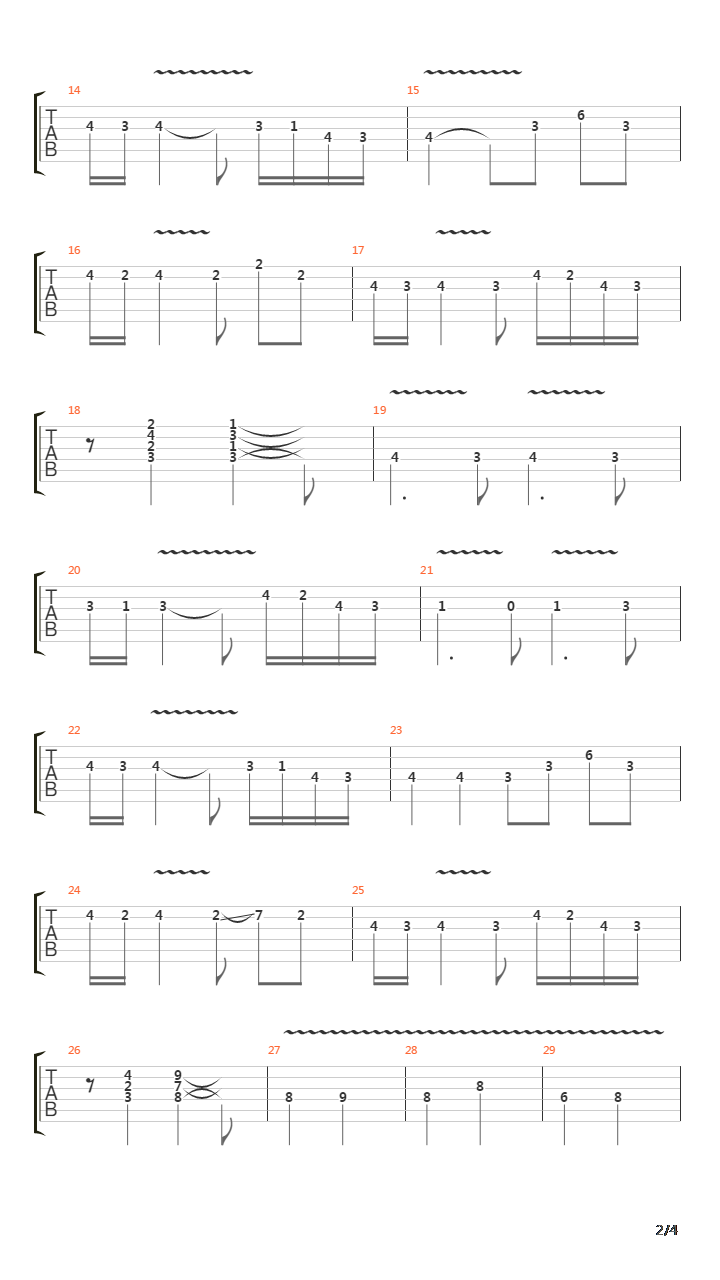 14
T
A
B
4 3 4 3 1 4 3
15
4 3 6 3

16
T
A
B
4 2 4 2 2 2
17
4 3 4 3 4 2 4 3

18
T
A
B
2
4
2
3
1
3
1
3
19
4 3 4 3

20
T
A
B
3 1 3 4 2 4 3
21
1 0 1 3

22
T
A
B
4 3 4 3 1 4 3
23
4 4 3 3 6 3

24
T
A
B
4 2 4 2 7 2
25
4 3 4 3 4 2 4 3

26
T
A
B
4
2
3
9
7
8
27
8 9
28
8 8
29
6 8

2/4